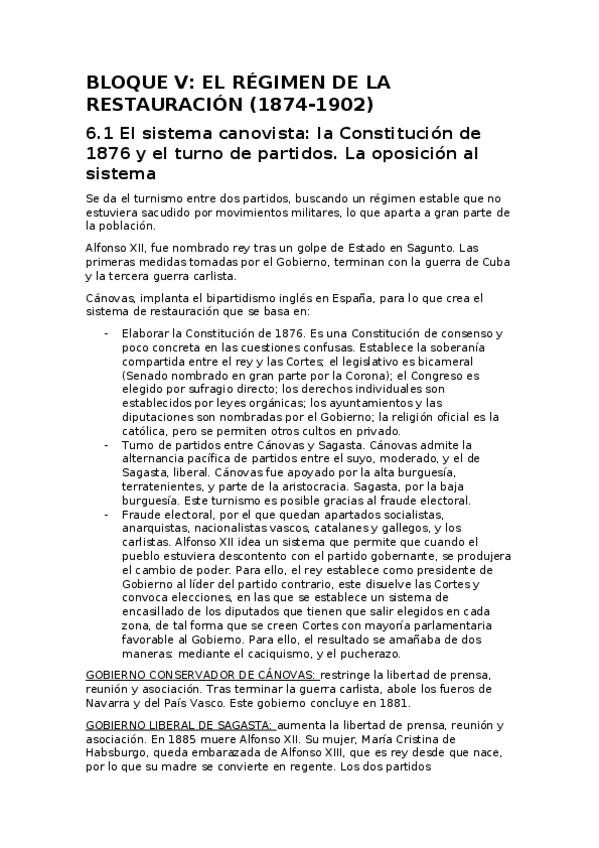 BLOQUE V: EL RÉGIMEN DE LA RESTAURACIÓN (1874-1902)

6.1 El sistema canovista: la Constitución de 1876 y el turno de partidos. La oposición al sistema

Se da el turnismo entre dos partidos, buscando un régimen estable que no estuviera sacudido por movimientos militares, lo que aparta a gran parte de la población.

Alfonso XII, fue nombrado rey tras un golpe de Estado en Sagunto. Las primeras medidas tomadas por el Gobierno, terminan con la guerra de Cuba y la tercera guerra carlista.

Cánovas, implanta el bipartidismo inglés en España, para lo que crea el sistema de restauración que se basa en:

- Elaborar la Constitución de 1876. Es una Constitución de consenso y poco concreta en las cuestiones confusas. Establece la soberanía compartida entre el rey y las Cortes; el legislativo es bicameral (Senado nombrado en gran parte por la Corona); el Congreso es elegido por sufragio directo; los derechos individuales son establecidos por leyes orgánicas; los ayuntamientos y las diputaciones son nombradas por el Gobierno; la religión oficial es la católica, pero se permiten otros cultos en privado.
- Turno de partidos entre Cánovas y Sagasta. Cánovas admite la alternancia pacífica de partidos entre el suyo, moderado, y el de Sagasta, liberal. Cánovas fue apoyado por la alta burguesía, terratenientes, y parte de la aristocracia. Sagasta, por la baja burguesía. Este turnismo es posible gracias al fraude electoral.
- Fraude electoral, por el que quedan apartados socialistas, anarquistas, nacionalistas vascos, catalanes y gallegos, y los carlistas. Alfonso XII idea un sistema que permite que cuando el pueblo estuviera descontento con el partido gobernante, se produjera el cambio de poder. Para ello, el rey establece como presidente de Gobierno al líder del partido contrario, este disuelve las Cortes y convoca elecciones, en las que se establece un sistema de encasillado de los diputados que tienen que salir elegidos en cada zona, de tal forma que se creen Cortes con mayoría parlamentaria favorable al Gobierno. Para ello, el resultado se amañaba de dos maneras: mediante el caciquismo, y el pucherazo.

GOBIERNO CONSERVADOR DE CÁNOVAS: restringe la libertad de prensa, reunión y asociación. Tras terminar la guerra carlista, abole los fueros de Navarra y del País Vasco. Este gobierno concluye en 1881.

GOBIERNO LIBERAL DE SAGASTA: aumenta la libertad de prensa, reunión y asociación. En 1885 muere Alfonso XII. Su mujer, María Cristina de Habsburgo, queda embarazada de Alfonso XIII, que es rey desde que nace, por lo que su madre se convierte en regente. Los dos partidos